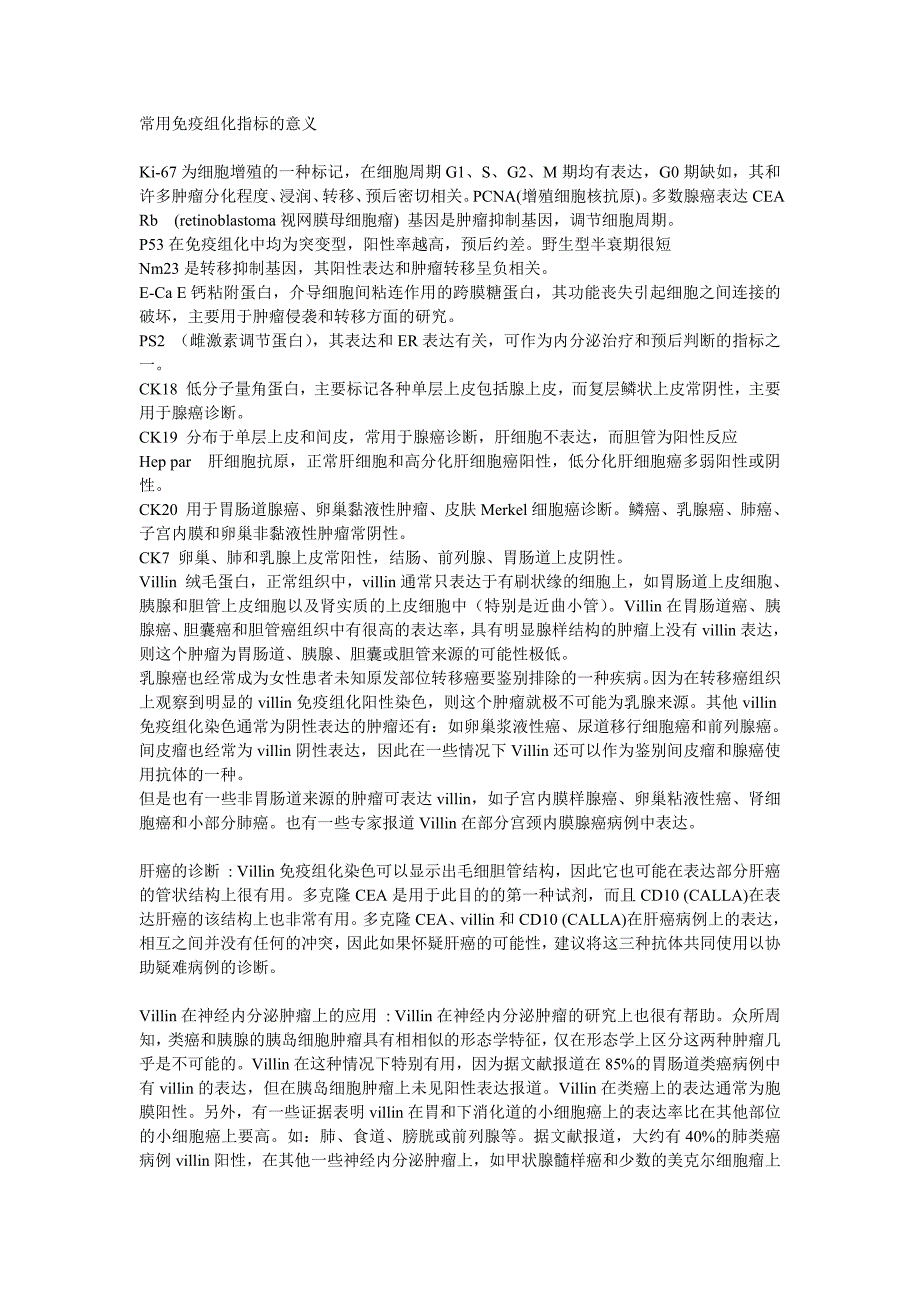 常用免疫组化指标的意义

Ki-67 为细胞增殖的一种标记，在细胞周期 G1、S、G2、M 期均有表达，G0 期缺如，其和许多肿瘤分化程度、浸润、转移、预后密切相关。PCNA(增殖细胞核抗原)。多数腺癌表达 CEA
Rb (retinoblastoma 视网膜母细胞瘤) 基因是肿瘤抑制基因，调节细胞周期。
P53 在免疫组化中均为突变型，阳性率越高，预后约差。野生型半衰期很短
Nm23 是转移抑制基因，其阳性表达和肿瘤转移呈负相关。
E-Ca E 钙粘附蛋白，介导细胞间粘连作用的跨膜糖蛋白，其功能丧失引起细胞之间连接的破坏，主要用于肿瘤侵袭和转移方面的研究。
PS2 （雌激素调节蛋白），其表达和 ER 表达有关，可作为内分泌治疗和预后判断的指标之一。
CK18 低分子量角蛋白，主要标记各种单层上皮包括腺上皮，而复层鳞状上皮常阴性，主要用于腺癌诊断。
CK19 分布于单层上皮和间皮，常用于腺癌诊断，肝细胞不表达，而胆管为阳性反应
Hep par 肝细胞抗原，正常肝细胞和高分化肝细胞癌阳性，低分化肝细胞癌多弱阳性或阴性。
CK20 用于胃肠道腺癌、卵巢黏液性肿瘤、皮肤 Merkel 细胞癌诊断。鳞癌、乳腺癌、肺癌、子宫内膜和卵巢非黏液性肿瘤常阴性。
CK7 卵巢、肺和乳腺上皮常阳性，结肠、前列腺、胃肠道上皮阴性。
Villin 绒毛蛋白，正常组织中，villin 通常只表达于有刷状缘的细胞上，如胃肠道上皮细胞、胰腺和胆管上皮细胞以及肾实质的上皮细胞中（特别是近曲小管）。Villin 在胃肠道癌、胰腺癌、胆囊癌和胆管癌组织中有很高的表达率，具有明显腺样结构的肿瘤上没有 villin 表达，则这个肿瘤为胃肠道、胰腺、胆囊或胆管来源的可能性极低。
乳腺癌也经常成为女性患者未知原发部位转移癌要鉴别排除的一种疾病。因为在转移癌组织上观察到明显的 villin 免疫组化阳性染色，则这个肿瘤就极不可能为乳腺来源。其他 villin 免疫组化染色通常为阴性表达的肿瘤还有：如卵巢浆液性癌、尿道移行细胞癌和前列腺癌。间皮瘤也经常为 villin 阴性表达，因此在一些情况下 Villin 还可以作为鉴别间皮瘤和腺癌使用抗体的一种。
但是也有一些非胃肠道来源的肿瘤可表达 villin，如子宫内膜样腺癌、卵巢粘液性癌、肾细胞癌和小部分肺癌。也有一些专家报道 Villin 在部分宫颈内膜腺癌病例中表达。

肝癌的诊断 : Villin 免疫组化染色可以显示出毛细胆管结构，因此它也可能在表达部分肝癌的管状结构上很有用。多克隆 CEA 是用于此目的的第一种试剂，而且 CD10 (CALLA)在表达肝癌的该结构上也非常有用。多克隆 CEA、villin 和 CD10 (CALLA)在肝癌病例上的表达，相互之间并没有任何的冲突，因此如果怀疑肝癌的可能性，建议将这三种抗体共同使用以协助疑难病例的诊断。

Villin 在神经内分泌肿瘤上的应用 : Villin 在神经内分泌肿瘤的研究上也很有帮助。众所周知，类癌和胰腺的胰岛细胞肿瘤具有相相似的形态学特征，仅在形态学上区分这两种肿瘤几乎是不可能的。Villin 在这种情况下特别有用，因为据文献报道在 85%的胃肠道类癌病例中有 villin 的表达，但在胰岛细胞肿瘤上未见阳性表达报道。Villin 在类癌上的表达通常为胞膜阳性。另外，有一些证据表明 villin 在胃和下消化道的小细胞癌上的表达率比在其他部位的小细胞癌上要高。如：肺、食道、膀胱或前列腺等。据文献报道，大约有 40%的肺类癌病例 villin 阳性，在其他一些神经内分泌肿瘤上，如甲状腺髓样癌和少数的美克尔细胞瘤上